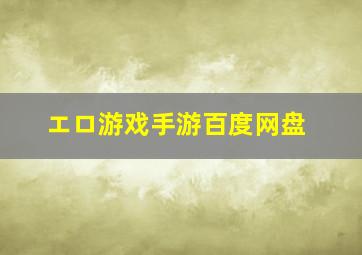 エロ游戏手游百度网盘